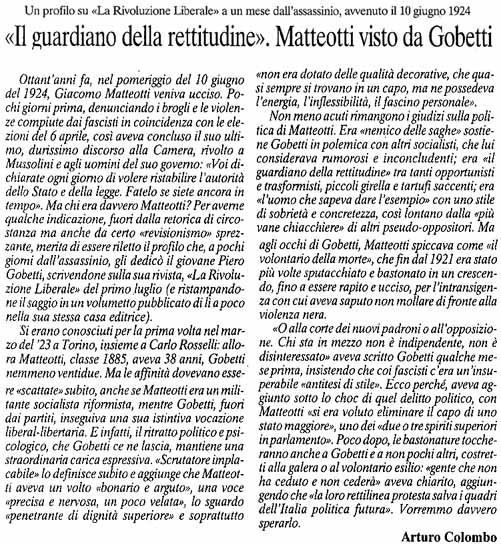 Un profilo su «La Rivoluzione Liberale» a un mese dall'assassinio, avvenuto il 10 giugno 1924

«Il guardiano della rettitudine». Matteotti visto da Gobetti

Ottant'anni fa, nel pomeriggio del 10 giugno del 1924, Giacomo Matteotti veniva ucciso. Pochi giorni prima, denunciando i brogli e le violenze compiute dai fascisti in coincidenza con le elezioni del 6 aprile, così aveva concluso il suo ultimo, durissimo discorso alla Camera, rivolto a Mussolini e agli uomini del suo governo: «Voi dichiarate ogni giorno di volere ristabilire l'autorità dello Stato e della legge. Fatelo se siete ancora in tempo». Ma chi era davvero Matteotti? Per averne qualche indicazione, fuori dalla retorica di circostanza ma anche da certo «revisionismo» sprezzante, merita di essere riletto il profilo che, a pochi giorni dall'assassinio, gli dedicò il giovane Piero Gobetti, scrivendone sulla sua rivista, «La Rivoluzione Liberale» del primo luglio (e ristampandone il saggio in un volumetto pubblicato di lì a poco nella sua stessa casa editrice).

Si erano conosciuti per la prima volta nel marzo del '23 a Torino, insieme a Carlo Rosselli: allora Matteotti, classe 1885, aveva 38 anni, Gobetti nemmeno ventidue. Ma le affinità dovevano essere «scattate» subito, anche se Matteotti era un militante socialista riformista, mentre Gobetti, fuori dai partiti, inseguiva una sua istintiva vocazione liberal-libertaria. E infatti, il ritratto politico e psicologico, che Gobetti ce ne lascia, mantiene una straordinaria carica espressiva. «Scrutatore implacabile» lo definisce subito e aggiunge che Matteotti aveva un volto «bonario e arguto», una voce «precisa e nervosa, un poco velata», lo sguardo «penetrante di dignità superiore» e soprattutto «non era dotato delle qualità decorative, che quasi sempre si trovano in un capo, ma ne possedeva l'energia, l'inflessibilità, il fascino personale».

Non meno acuti rimangono i giudizi sulla politica di Matteotti. Era «nemico delle saghe» sostiene Gobetti in polemica con altri socialisti, che lui considerava rumorosi e inconcludenti; era «il guardiano della rettitudine» tra tanti opportunisti e trasformisti, piccoli girella e tartufi saccenti; era «l'uomo che sapeva dare l'esempio» con uno stile di sobrietà e concretezza, così lontano dalla «più vane chiacchiere» di altri pseudo-oppositori. Ma agli occhi di Gobetti, Matteotti spiccava come «il volontario della morte», che fin dal 1921 era stato più volte sputacchiato e bastonato in un crescendo, fino a essere rapito e ucciso, per l'intransigenza con cui aveva saputo non mollare di fronte alla violenza nera.

«O alla corte dei nuovi padroni o all'opposizione. Chi sta in mezzo non è indipendente, non è disinteressato» aveva scritto Gobetti qualche mese prima, insistendo che coi fascisti c'era un'insuperabile «antitesi di stile». Ecco perché, aveva aggiunto sotto lo choc di quel delitto politico, con Matteotti «si era voluto eliminare il capo di uno stato maggiore», uno dei «due o tre spiriti superiori in parlamento». Poco dopo, le bastonature toccheranno anche a Gobetti e a non pochi altri, costretti alla galera o al volontario esilio: «gente che non ha ceduto e non cederà» aveva chiarito, aggiungendo che «la loro rettilinea protesta salva i quadri dell'Italia politica futura». Vorremmo davvero sperarlo.

Arturo Colombo